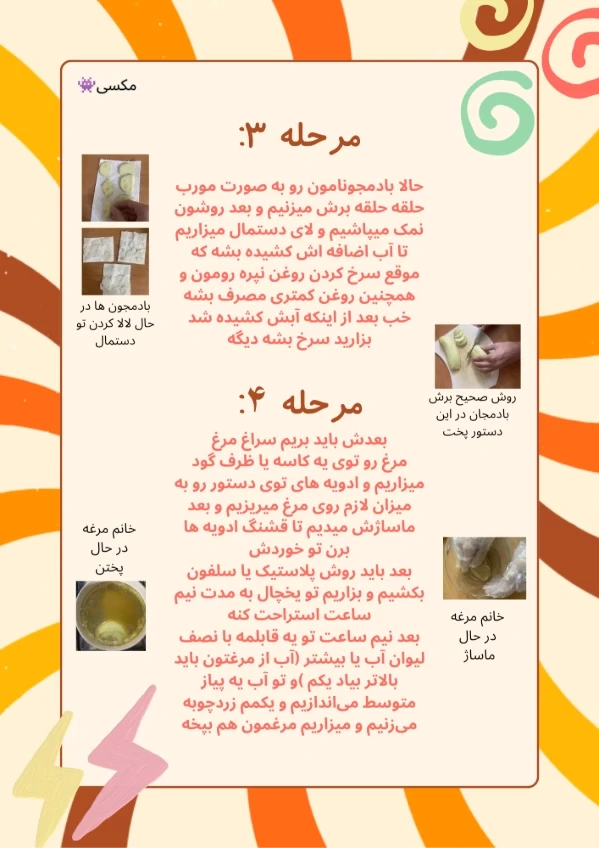 مکسی👾

مرحله ۳:

حالا بادمجونامون رو به صورت مورب حلقه حلقه برش میزنیم و بعد روشون نمک میپاشیم و لای دستمال میزاریم تا آب اضافه اش کشیده بشه که موقع سرخ کردن روغن نپره رومون و همچنین روغن کمتری مصرف بشه خب بعد از اینکه آبش کشیده شد بزارید سرخ بشه دیگه

بادمجون ها در حال لالا کردن تو دستمال

روش صحیح برش بادمجان در این دستور پخت

مرحله ۴:

بعدش باید بریم سراغ مرغ مرغ رو توی یه کاسه یا ظرف گود میزاریم و ادویه های توی دستور رو به میزان لازم روی مرغ میریزیم و بعد ماساژش میدیم تا قشنگ ادویه ها برن تو خوردش
بعد باید روش پلاستیک یا سلفون بکشیم و بزاریم تو یخچال به مدت نیم ساعت استراحت کنه
بعد نیم ساعت تو یه قابلمه با نصف لیوان آب یا بیشتر (آب از مرغتون باید بالاتر بیاد یکم )و تو آب یه پیاز متوسط می‌اندازیم و یکمم زردچوبه می‌زنیم و میزاریم مرغمون هم بپخه

خانم مرغه در حال پختن

خانم مرغه در حال ماساژ